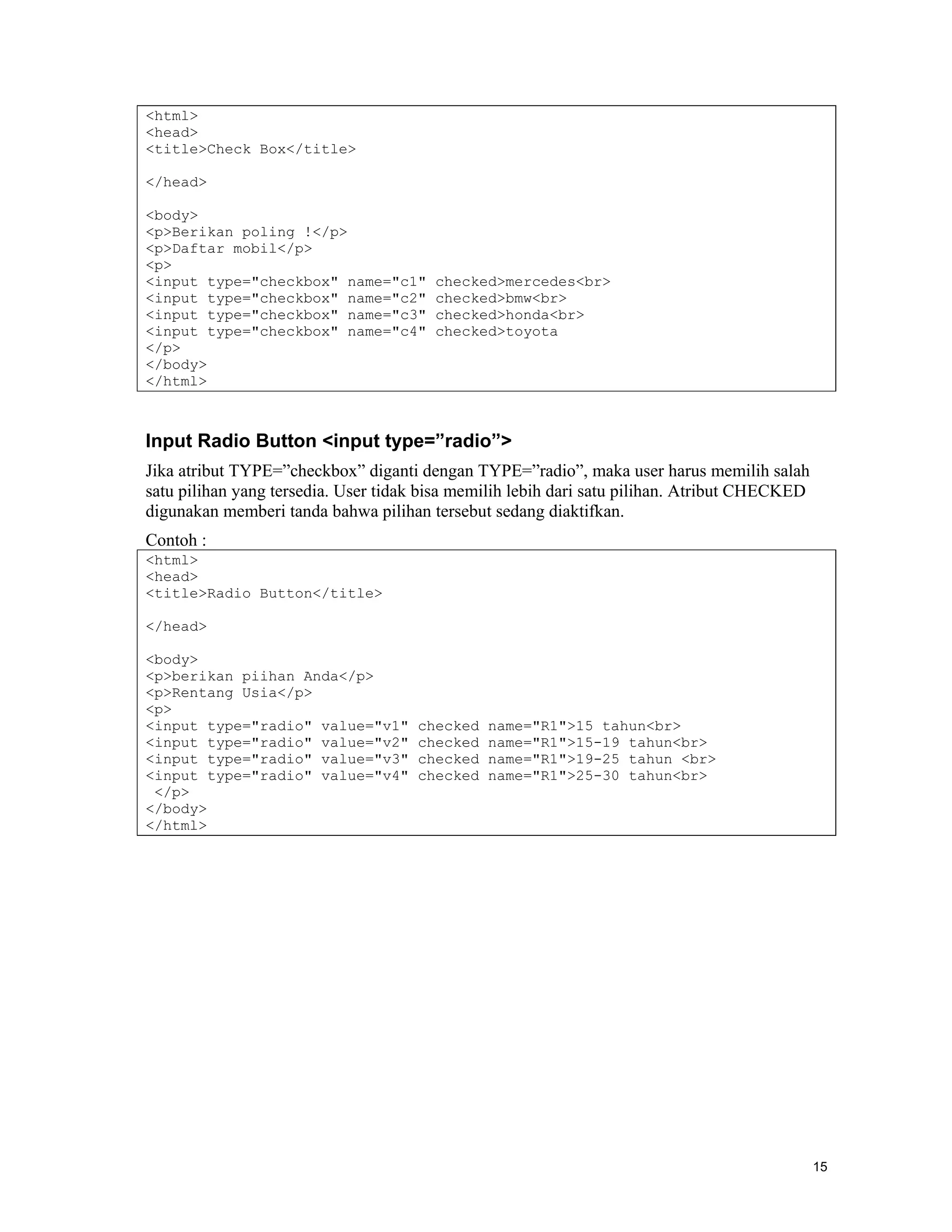 <html>
<head>
<title>Check Box</title>

</head>

<body>
<p>Berikan poling !</p>
<p>Daftar mobil</p>
<p>
<input type="checkbox" name="c1" checked>mercedes<br>
<input type="checkbox" name="c2" checked>bmw<br>
<input type="checkbox" name="c3" checked>honda<br>
<input type="checkbox" name="c4" checked>toyota
</p>
</body>
</html>

Input Radio Button <input type=”radio”>

Jika atribut TYPE=”checkbox” diganti dengan TYPE=”radio”, maka user harus memilih salah satu pilihan yang tersedia. User tidak bisa memilih lebih dari satu pilihan. Atribut CHECKED digunakan memberi tanda bahwa pilihan tersebut sedang diaktifkan.

Contoh :

<html>
<head>
<title>Radio Button</title>

</head>

<body>
<p>berikan piihan Anda</p>
<p>Rentang Usia</p>
<p>
<input type="radio" value="v1" checked name="R1">15 tahun<br>
<input type="radio" value="v2" checked name="R1">15-19 tahun<br>
<input type="radio" value="v3" checked name="R1">19-25 tahun <br>
<input type="radio" value="v4" checked name="R1">25-30 tahun<br>
</p>
</body>
</html>

15